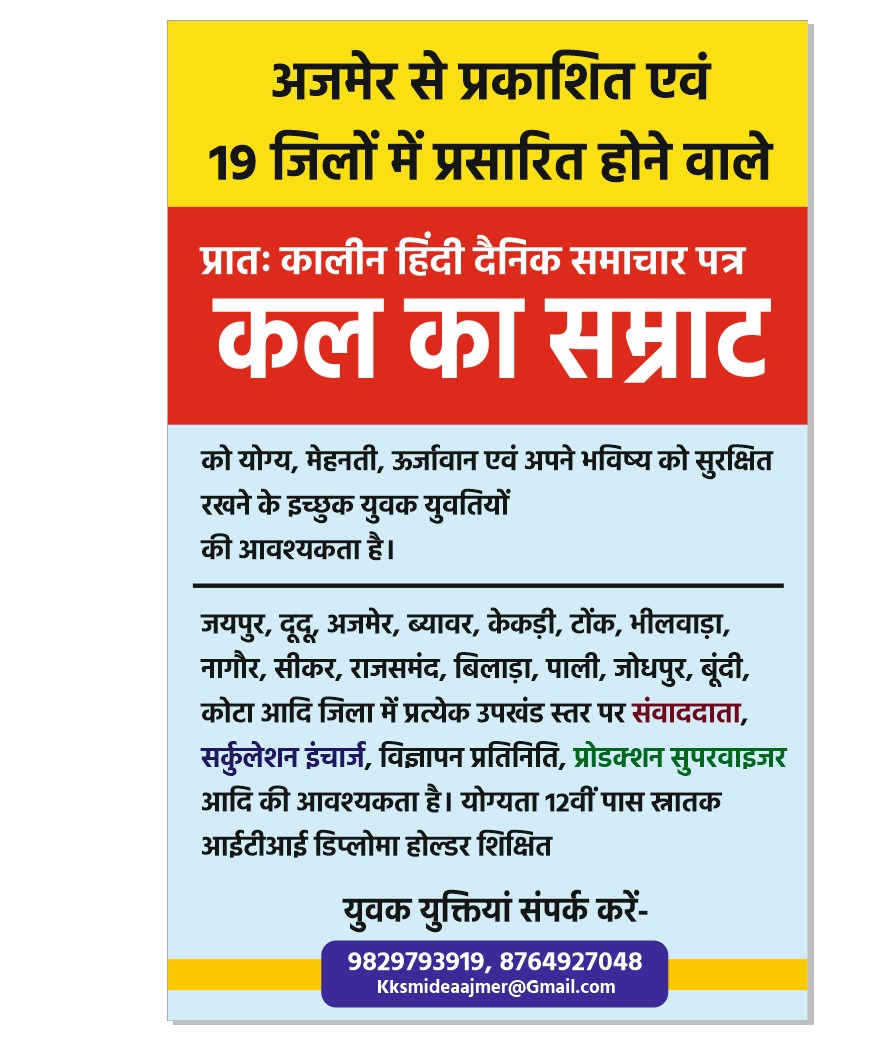 अजमेर से प्रकाशित एवं
19 जिलों में प्रसारित होने वाले

प्रातः कालीन हिंदी दैनिक समाचार पत्र
कल का सम्राट

को योग्य, मेहनती, ऊर्जावान एवं अपने भविष्य को सुरक्षित रखने के इच्छुक युवक युवतियों की आवश्यकता है।

जयपुर, दूदू, अजमेर, ब्यावर, केकड़ी, टोंक, भीलवाड़ा, नागौर, सीकर, राजसमंद, बिलाड़ा, पाली, जोधपुर, बूंदी, कोटा आदि जिला में प्रत्येक उपखंड स्तर पर संवाददाता, सर्कुलेशन इंचार्ज, विज्ञापन प्रतिनिति, प्रोडक्शन सुपरवाइजर आदि की आवश्यकता है। योग्यता 12वीं पास स्नातक आईटीआई डिप्लोमा होल्डर शिक्षित

युवक युक्तियां संपर्क करें-

9829793919, 8764927048
Kksmideaajmer@Gmail.com